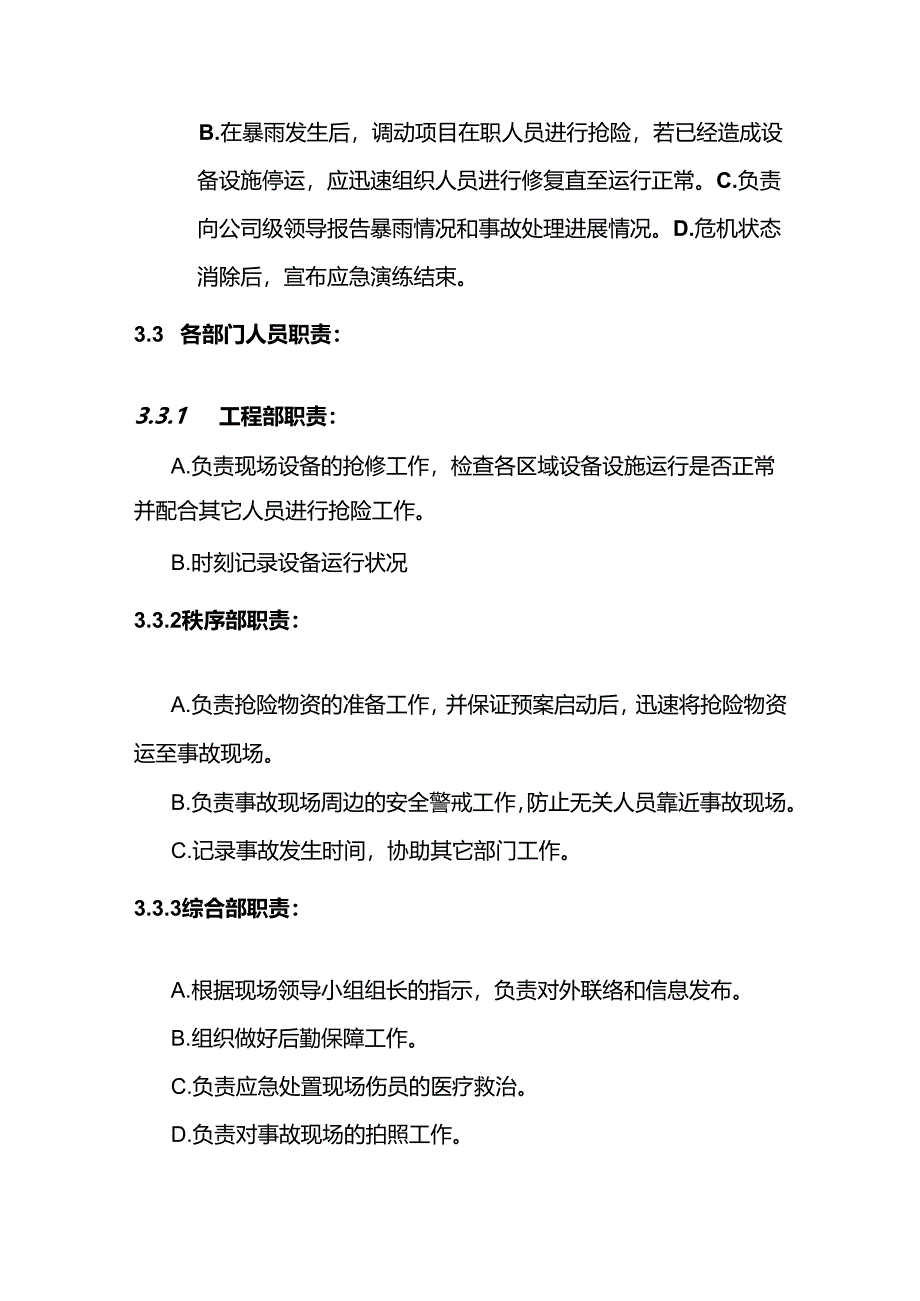 B.在暴雨发生后，调动项目在职人员进行抢险，若已经造成设备设施停运，应迅速组织人员进行修复直至运行正常。C.负责向公司级领导报告暴雨情况和事故处理进展情况。D.危机状态消除后，宣布应急演练结束。

3.3 各部门人员职责：

3.3.1 工程部职责：

A.负责现场设备的抢修工作，检查各区域设备设施运行是否正常并配合其它人员进行抢险工作。

B.时刻记录设备运行状况

3.3.2秩序部职责：

A.负责抢险物资的准备工作，并保证预案启动后，迅速将抢险物资运至事故现场。

B.负责事故现场周边的安全警戒工作，防止无关人员靠近事故现场。

C.记录事故发生时间，协助其它部门工作。

3.3.3综合部职责：

A.根据现场领导小组组长的指示，负责对外联络和信息发布。

B.组织做好后勤保障工作。

C.负责应急处置现场伤员的医疗救治。

D.负责对事故现场的拍照工作。